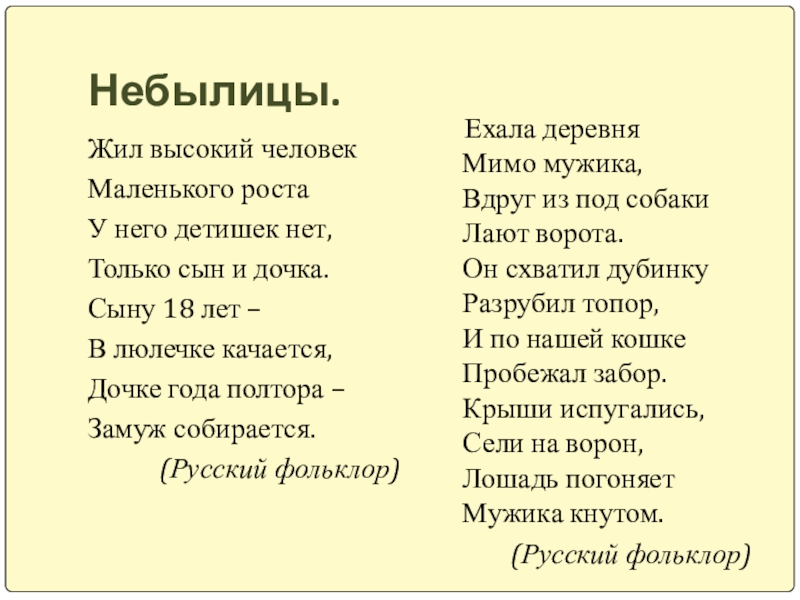 Небылицы.

Жил высокий человек
Маленького роста
У него детишек нет,
Только сын и дочка.
Сыну 18 лет –
В люлечке качается,
Дочке года полтора –
Замуж собирается.
(Русский фольклор)

Ехала деревня
Мимо мужика,
Вдруг из под собаки
Лают ворота.
Он схватил дубинку
Разрубил топор,
И по нашей кошке
Пробежал забор.
Крыши испугались,
Сели на ворон,
Лошадь погоняет
Мужика кнутом.
(Русский фольклор)